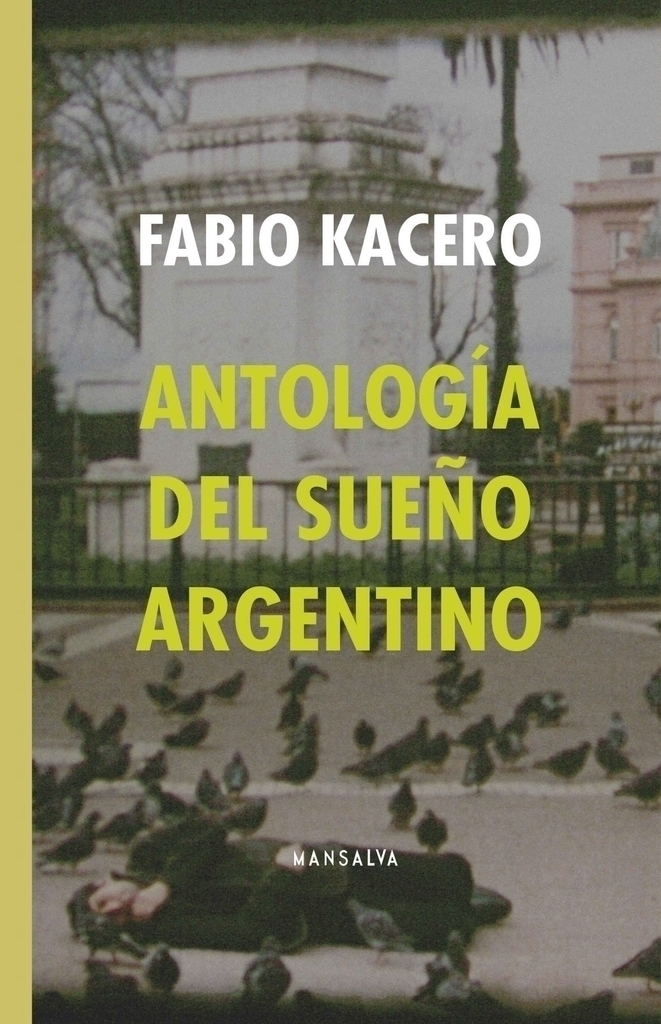 FABIO KACERO

ANTOLOGÍA DEL SUEÑO ARGENTINO

MANSALVA